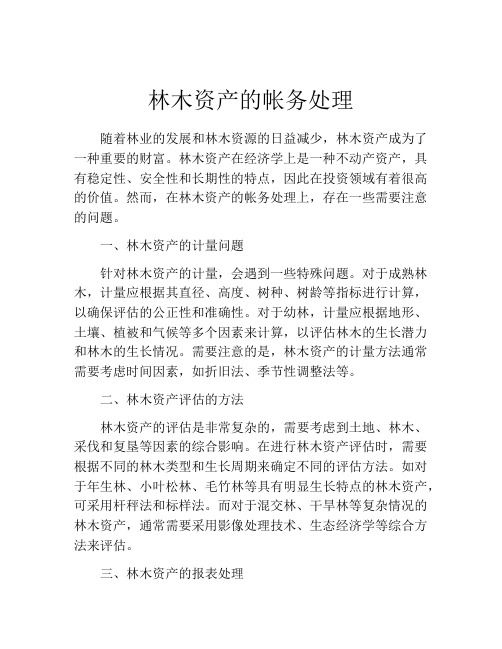 林木资产的帐务处理

随着林业的发展和林木资源的日益减少，林木资产成为了一种重要的财富。林木资产在经济学上是一种不动产资产，具有稳定性、安全性和长期性的特点，因此在投资领域有着很高的价值。然而，在林木资产的帐务处理上，存在一些需要注意的问题。

一、林木资产的计量问题

针对林木资产的计量，会遇到一些特殊问题。对于成熟林木，计量应根据其直径、高度、树种、树龄等指标进行计算，以确保评估的公正性和准确性。对于幼林，计量应根据地形、土壤、植被和气候等多个因素来计算，以评估林木的生长潜力和林木的生长情况。需要注意的是，林木资产的计量方法通常需要考虑时间因素，如折旧法、季节性调整法等。

二、林木资产评估的方法

林木资产的评估是非常复杂的，需要考虑到土地、林木、采伐和复垦等因素的综合影响。在进行林木资产评估时，需要根据不同的林木类型和生长周期来确定不同的评估方法。如对于年生林、小叶松林、毛竹林等具有明显生长特点的林木资产，可采用杆秤法和标样法。而对于混交林、干旱林等复杂情况的林木资产，通常需要采用影像处理技术、生态经济学等综合方法来评估。

三、林木资产的报表处理